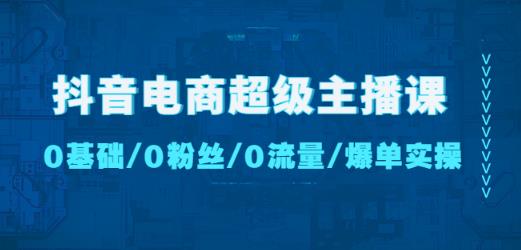 抖音电商超级主播课

0基础/0粉丝/0流量/爆单实操